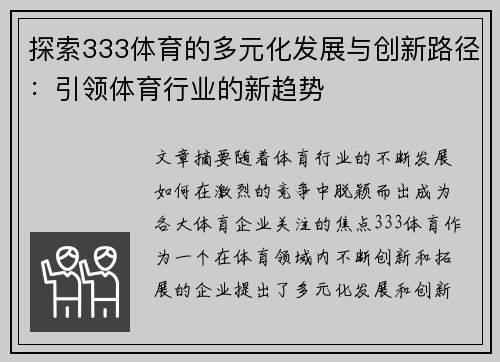 探索333体育的多元化发展与创新路径：引领体育行业的新趋势

文章摘要随着体育行业的不断发展如何在激烈的竞争中脱颖而出成为各大体育企业关注的焦点333体育作为一个在体育领域内不断创新和拓展的企业提出了多元化发展和创新